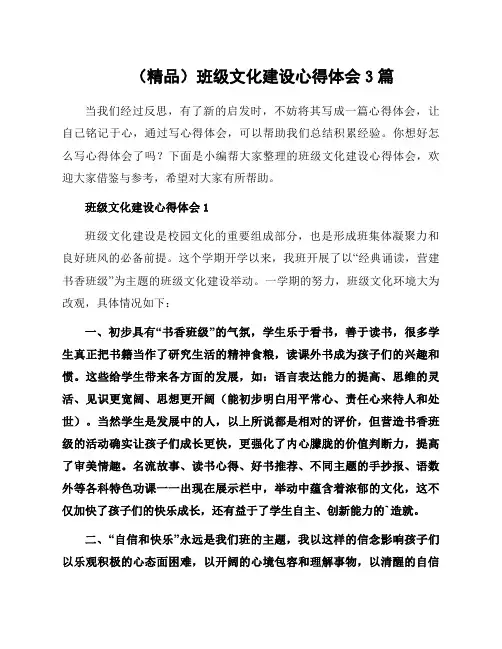 （精品）班级文化建设心得体会 3 篇

当我们经过反思，有了新的启发时，不妨将其写成一篇心得体会，让自己铭记于心，通过写心得体会，可以帮助我们总结积累经验。你想好怎么写心得体会了吗？下面是小编帮大家整理的班级文化建设心得体会，欢迎大家借鉴与参考，希望对大家有所帮助。

班级文化建设心得体会 1

班级文化建设是校园文化的重要组成部分，也是形成班集体凝聚力和良好班风的必备前提。这个学期开学以来，我班开展了以“经典诵读，营建书香班级”为主题的班级文化建设举动。一学期的努力，班级文化环境大为改观，具体情况如下：

一、初步具有“书香班级”的气氛，学生乐于看书，善于读书，很多学生真正把书籍当作了研究生活的精神食粮，读课外书成为孩子们的兴趣和惯。这些给学生带来各方面的发展，如：语言表达能力的提高、思维的灵活、见识更宽阔、思想更开阔（能初步明白用平常心、责任心来待人和处世）。当然学生是发展中的人，以上所说都是相对的评价，但营造书香班级的活动确实让孩子们成长更快，更强化了内心朦胧的价值判断力，提高了审美情趣。名流故事、读书心得、好书推荐、不同主题的手抄报、语数外等各科特色功课一一出现在展示栏中，举动中蕴含着浓郁的文化，这不仅加快了孩子们的快乐成长，还有益于了学生自主、创新能力的`造就。

二、“自信和快乐”永远是我们班的主题，我以这样的信念影响孩子们以乐观积极的心态面困难，以开阔的心境包容和理解事物，以清醒的自信